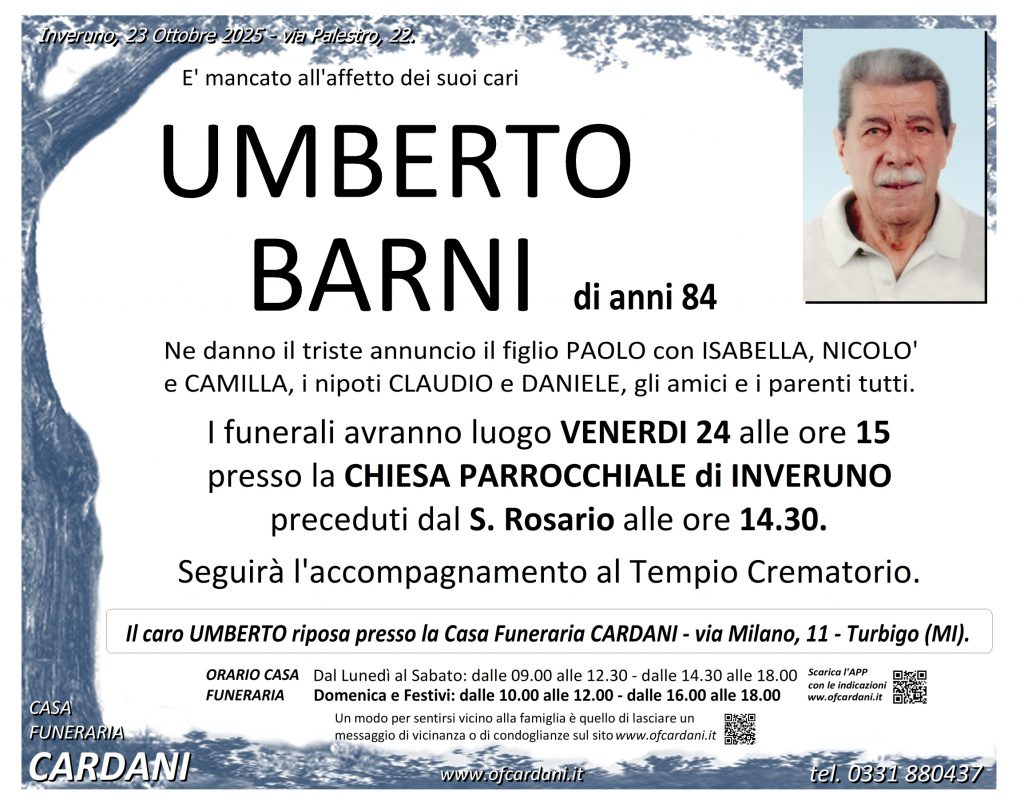 Inveruno, 23 Ottobre 2025 - via Palestro, 22.

E' mancato all'affetto dei suoi cari

UMBERTO
BARNI di anni 84

Ne danno il triste annuncio il figlio PAOLO con ISABELLA, NICOLO' e CAMILLA, i nipoti CLAUDIO e DANIELE, gli amici e i parenti tutti.

I funerali avranno luogo VENERDI 24 alle ore 15 presso la CHIESA PARROCCHIALE di INVERUNO preceduti dal S. Rosario alle ore 14.30.

Seguirà l'accompagnamento al Tempio Crematorio.

Il caro UMBERTO riposa presso la Casa Funeraria CARDANI - via Milano, 11 - Turbigo (MI).

ORARIO CASA
FUNERARIA
Dal Lunedì al Sabato: dalle 09.00 alle 12.30 - dalle 14.30 alle 18.00
Domenica e Festivi: dalle 10.00 alle 12.00 - dalle 16.00 alle 18.00

Scarica l'APP
con le indicazioni
ww.ofcardani.it

Un modo per sentirsi vicino alla famiglia è quello di lasciare un messaggio di vicinanza o di condoglianze sul sito www.ofcardani.it

CASA
FUNERARIA
CARDANI

www.ofcardani.it

tel. 0331 880437